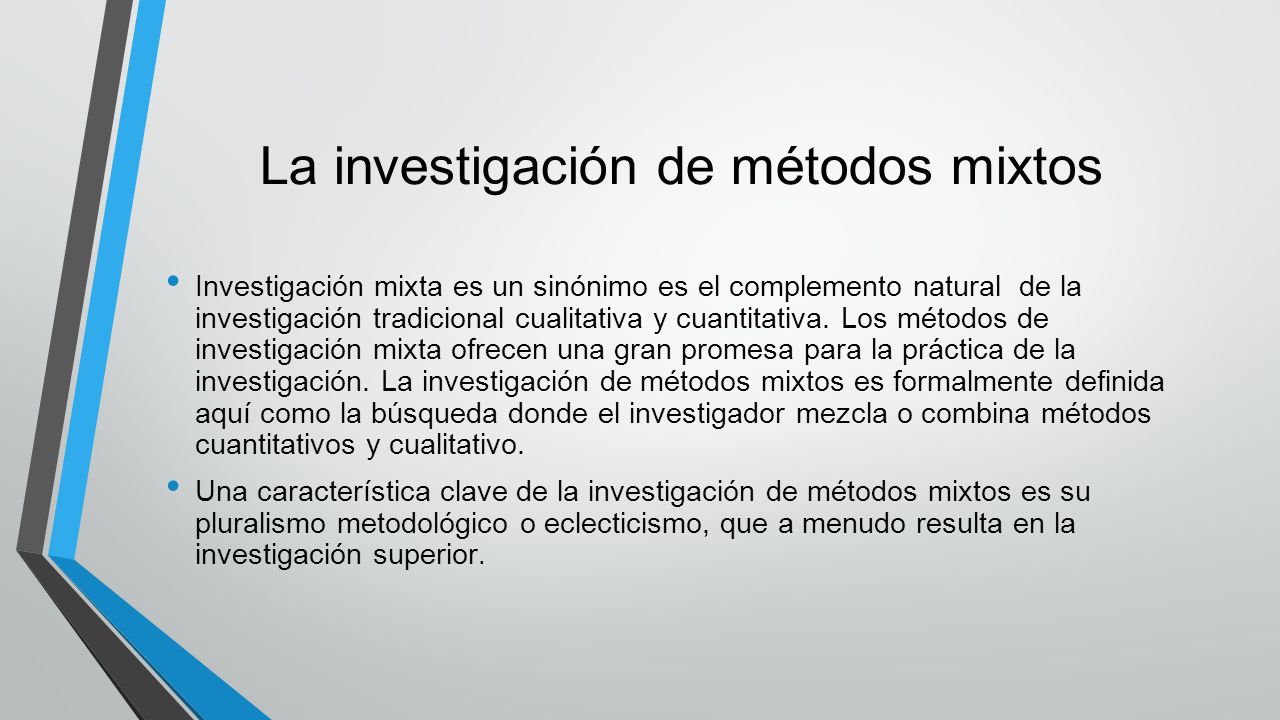 La investigación de métodos mixtos

• Investigación mixta es un sinónimo es el complemento natural de la investigación tradicional cualitativa y cuantitativa. Los métodos de investigación mixta ofrecen una gran promesa para la práctica de la investigación. La investigación de métodos mixtos es formalmente definida aquí como la búsqueda donde el investigador mezcla o combina métodos cuantitativos y cualitativo.

• Una característica clave de la investigación de métodos mixtos es su pluralismo metodológico o eclecticismo, que a menudo resulta en la investigación superior.